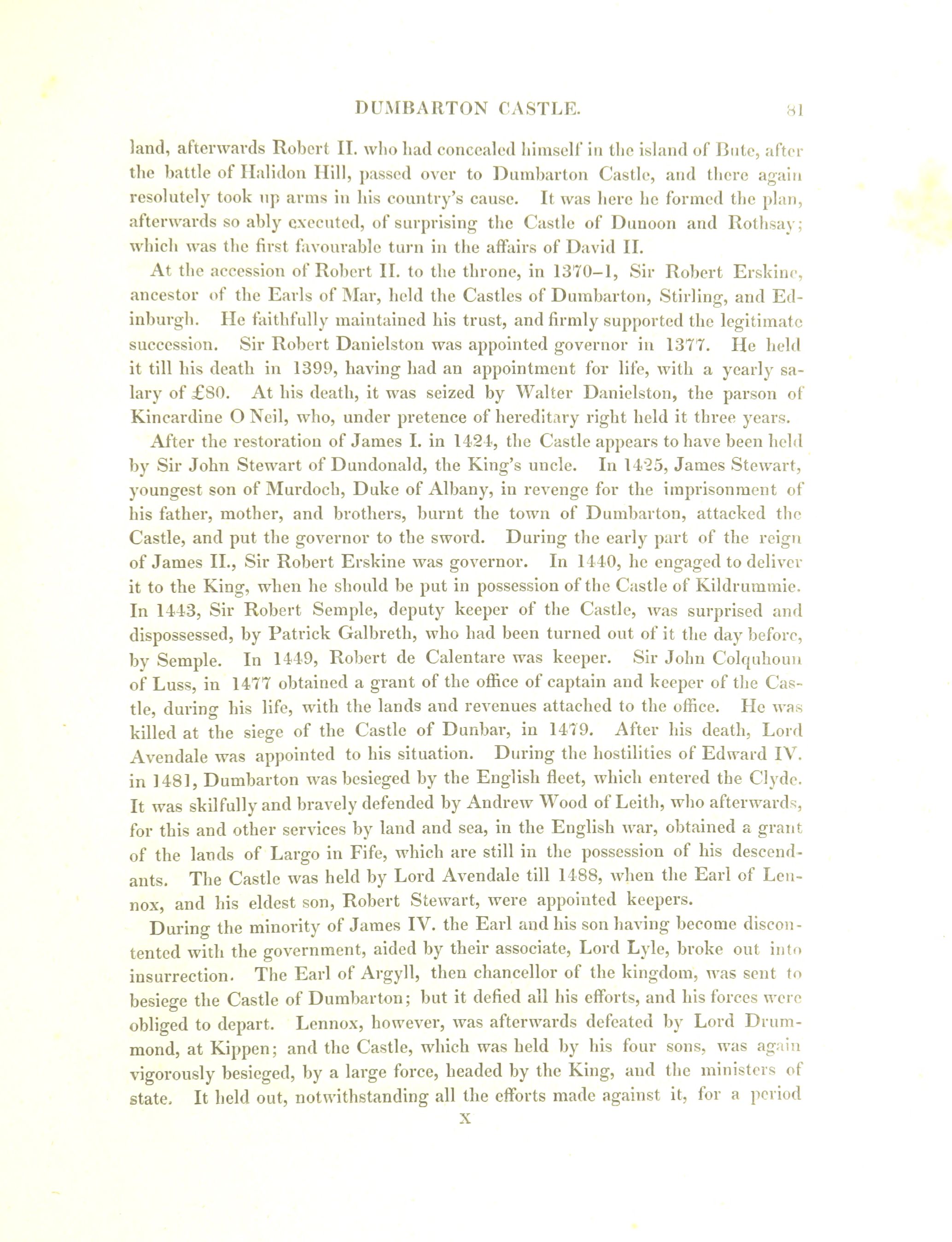 DUMBARTON CASTLE. 81

land, afterwards Robert II. who had concealed himself in the island of Bute, after the battle of Halidon Hill, passed over to Dumbarton Castle, and there again resolutely took up arms in his country's cause. It was here he formed the plan, afterwards so ably executed, of surprising the Castle of Dunoon and Rothsay; which was the first favourable turn in the affairs of David II.

At the accession of Robert II. to the throne, in 1370–1, Sir Robert Erskine, ancestor of the Earls of Mar, held the Castles of Dumbarton, Stirling, and Edinburgh. He faithfully maintained his trust, and firmly supported the legitimate succession. Sir Robert Danielston was appointed governor in 1377. He held it till his death in 1399, having had an appointment for life, with a yearly salary of £80. At his death, it was seized by Walter Danielston, the parson of Kincardine O Neil, who, under pretence of hereditary right held it three years.

After the restoration of James I. in 1424, the Castle appears to have been held by Sir John Stewart of Dundonald, the King's uncle. In 1425, James Stewart, youngest son of Murdoch, Duke of Albany, in revenge for the imprisonment of his father, mother, and brothers, burnt the town of Dumbarton, attacked the Castle, and put the governor to the sword. During the early part of the reign of James II., Sir Robert Erskine was governor. In 1440, he engaged to deliver it to the King, when he should be put in possession of the Castle of Kildrummie. In 1443, Sir Robert Semple, deputy keeper of the Castle, was surprised and dispossessed, by Patrick Galbreth, who had been turned out of it the day before, by Semple. In 1449, Robert de Calentare was keeper. Sir John Colquhoun of Luss, in 1477 obtained a grant of the office of captain and keeper of the Castle, during his life, with the lands and revenues attached to the office. He was killed at the siege of the Castle of Dunbar, in 1479. After his death, Lord Avendale was appointed to his situation. During the hostilities of Edward IV. in 1481, Dumbarton was besieged by the English fleet, which entered the Clyde. It was skilfully and bravely defended by Andrew Wood of Leith, who afterwards, for this and other services by land and sea, in the English war, obtained a grant of the lands of Largo in Fife, which are still in the possession of his descendants. The Castle was held by Lord Avendale till 1488, when the Earl of Lennox, and his eldest son, Robert Stewart, were appointed keepers.

During the minority of James IV. the Earl and his son having become discontented with the government, aided by their associate, Lord Lyle, broke out into insurrection. The Earl of Argyll, then chancellor of the kingdom, was sent to besiege the Castle of Dumbarton; but it defied all his efforts, and his forces were obliged to depart. Lennox, however, was afterwards defeated by Lord Drummond, at Kippen; and the Castle, which was held by his four sons, was again vigorously besieged, by a large force, headed by the King, and the ministers of state. It held out, notwithstanding all the efforts made against it, for a period

X